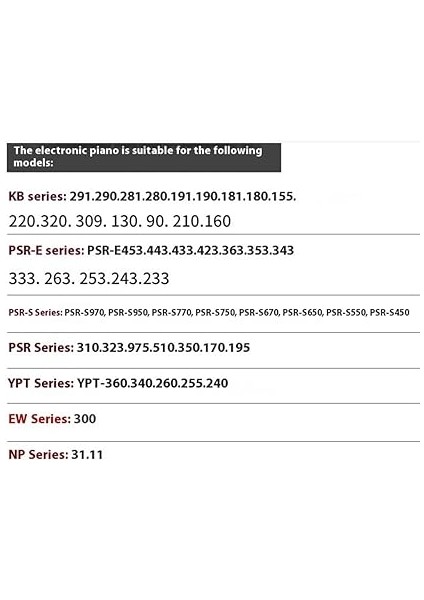 The electronic piano is suitable for the following models:

KB series: 291.290.281.280.191.190.181.180.155. 220.320. 309. 130. 90. 210.160

PSR-E series: PSR-E453.443.433.423.363.353.343 333. 263. 253.243.233

PSR-S Series: PSR-S970, PSR-S950, PSR-S770, PSR-S750, PSR-S670, PSR-S650, PSR-S550, PSR-S450

PSR Series: 310.323.975.510.350.170.195

YPT Series: YPT-360.340.260.255.240

EW Series: 300

NP Series: 31.11